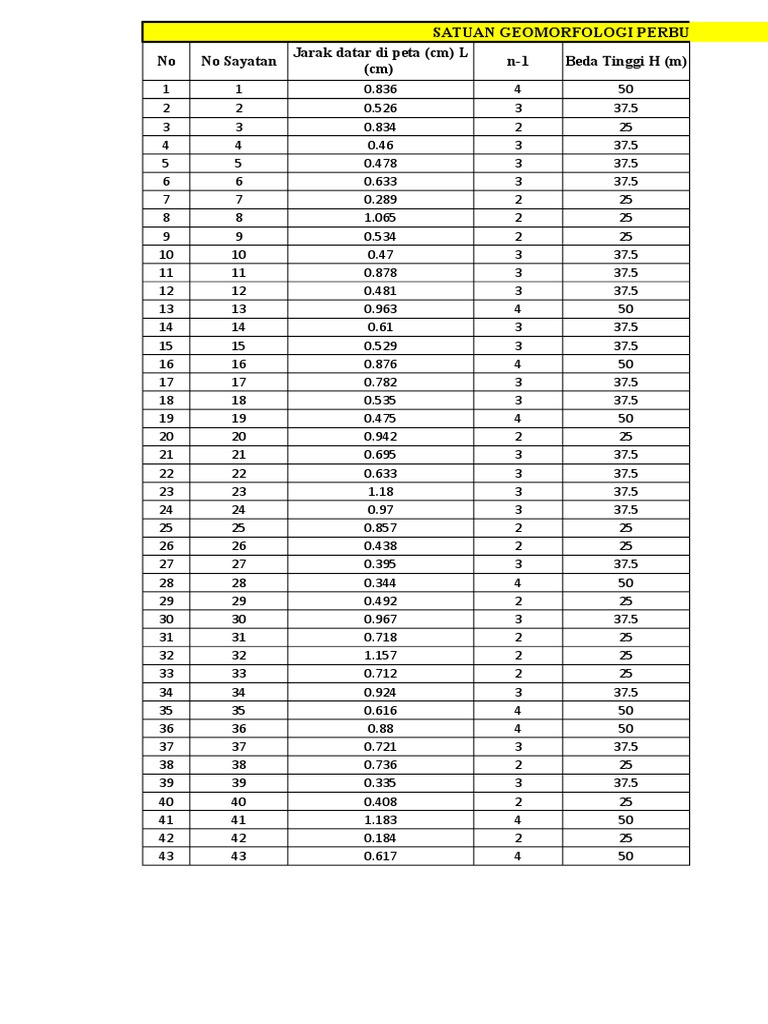 SATUAN GEOMORFOLOGI PERBU

| No | No Sayatan | Jarak datar di peta (cm) L (cm) | n-1 | Beda Tinggi H (m) |
|---|---|---|---|---|
| 1 | 1 | 0.836 | 4 | 50 |
| 2 | 2 | 0.526 | 3 | 37.5 |
| 3 | 3 | 0.834 | 2 | 25 |
| 4 | 4 | 0.46 | 3 | 37.5 |
| 5 | 5 | 0.478 | 3 | 37.5 |
| 6 | 6 | 0.633 | 3 | 37.5 |
| 7 | 7 | 0.289 | 2 | 25 |
| 8 | 8 | 1.065 | 2 | 25 |
| 9 | 9 | 0.534 | 2 | 25 |
| 10 | 10 | 0.47 | 3 | 37.5 |
| 11 | 11 | 0.878 | 3 | 37.5 |
| 12 | 12 | 0.481 | 3 | 37.5 |
| 13 | 13 | 0.963 | 4 | 50 |
| 14 | 14 | 0.61 | 3 | 37.5 |
| 15 | 15 | 0.529 | 3 | 37.5 |
| 16 | 16 | 0.876 | 4 | 50 |
| 17 | 17 | 0.782 | 3 | 37.5 |
| 18 | 18 | 0.535 | 3 | 37.5 |
| 19 | 19 | 0.475 | 4 | 50 |
| 20 | 20 | 0.942 | 2 | 25 |
| 21 | 21 | 0.695 | 3 | 37.5 |
| 22 | 22 | 0.633 | 3 | 37.5 |
| 23 | 23 | 1.18 | 3 | 37.5 |
| 24 | 24 | 0.97 | 3 | 37.5 |
| 25 | 25 | 0.857 | 2 | 25 |
| 26 | 26 | 0.438 | 2 | 25 |
| 27 | 27 | 0.395 | 3 | 37.5 |
| 28 | 28 | 0.344 | 4 | 50 |
| 29 | 29 | 0.492 | 2 | 25 |
| 30 | 30 | 0.967 | 3 | 37.5 |
| 31 | 31 | 0.718 | 2 | 25 |
| 32 | 32 | 1.157 | 2 | 25 |
| 33 | 33 | 0.712 | 2 | 25 |
| 34 | 34 | 0.924 | 3 | 37.5 |
| 35 | 35 | 0.616 | 4 | 50 |
| 36 | 36 | 0.88 | 4 | 50 |
| 37 | 37 | 0.721 | 3 | 37.5 |
| 38 | 38 | 0.736 | 2 | 25 |
| 39 | 39 | 0.335 | 3 | 37.5 |
| 40 | 40 | 0.408 | 2 | 25 |
| 41 | 41 | 1.183 | 4 | 50 |
| 42 | 42 | 0.184 | 2 | 25 |
| 43 | 43 | 0.617 | 4 | 50 |